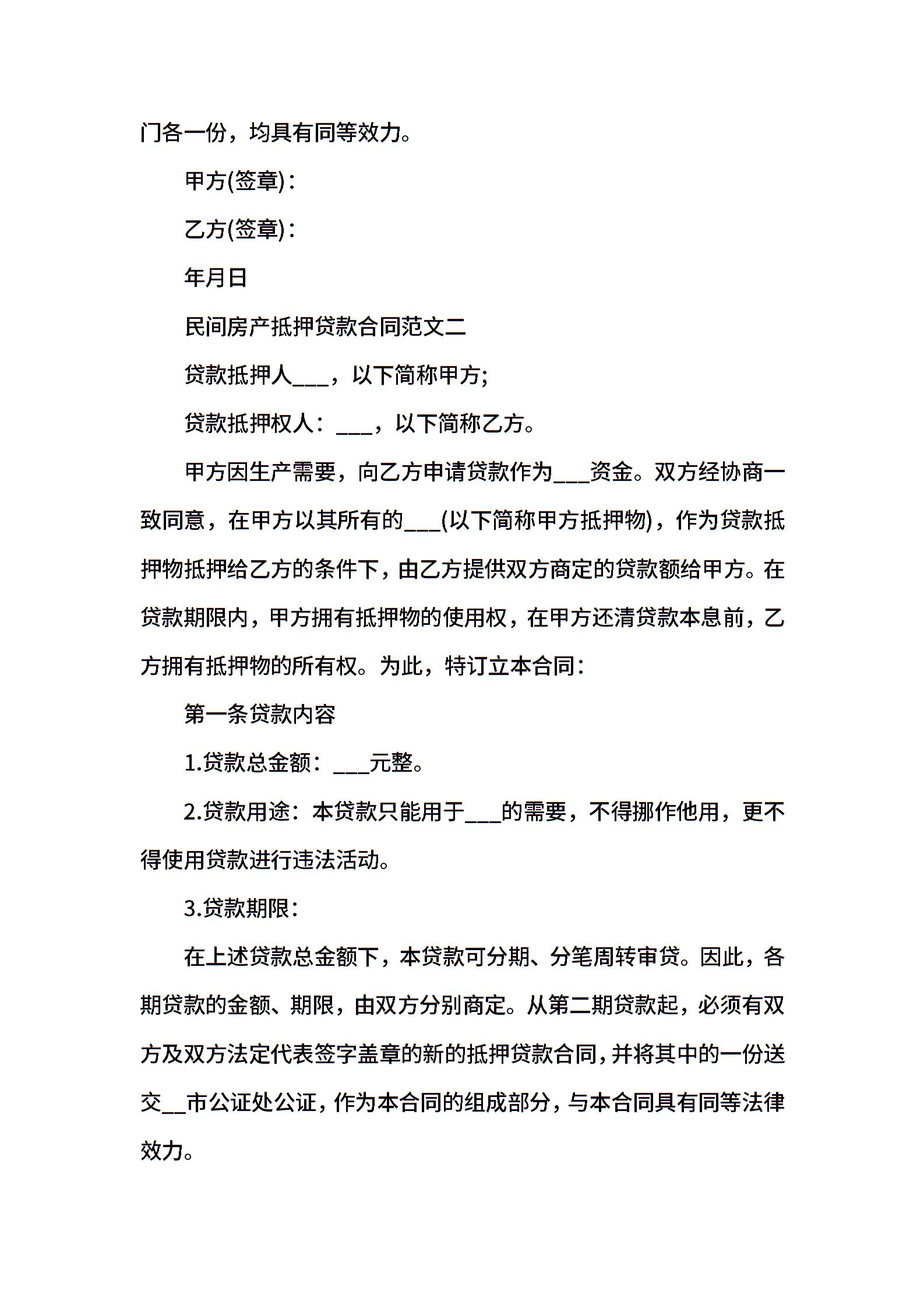 门各一份，均具有同等效力。

甲方(签章)：

乙方(签章)：

年月日

民间房产抵押贷款合同范文二

贷款抵押人___，以下简称甲方;

贷款抵押权人：___，以下简称乙方。

甲方因生产需要，向乙方申请贷款作为___资金。双方经协商一致同意，在甲方以其所有的___(以下简称甲方抵押物)，作为贷款抵押物抵押给乙方的条件下，由乙方提供双方商定的贷款额给甲方。在贷款期限内，甲方拥有抵押物的使用权，在甲方还清贷款本息前，乙方拥有抵押物的所有权。为此，特订立本合同：

第一条贷款内容

1.贷款总金额：___元整。

2.贷款用途：本贷款只能用于___的需要，不得挪作他用，更不得使用贷款进行违法活动。

3.贷款期限：

在上述贷款总金额下，本贷款可分期、分笔周转审贷。因此，各期贷款的金额、期限，由双方分别商定。从第二期贷款起，必须有双方及双方法定代表签字盖章的新的抵押贷款合同，并将其中的一份送交__市公证处公证，作为本合同的组成部分，与本合同具有同等法律效力。